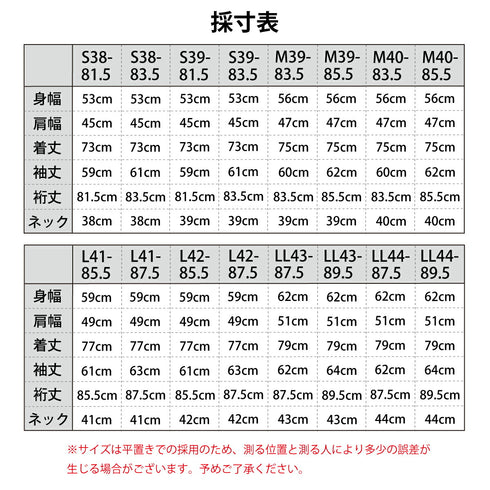 採寸表

| | S38-81.5 | S38-83.5 | S39-81.5 | S39-83.5 | M39-83.5 | M39-85.5 | M40-83.5 | M40-85.5 |
|---|---|---|---|---|---|---|---|---|
| 身幅 | 53cm | 53cm | 53cm | 53cm | 56cm | 56cm | 56cm | 56cm |
| 肩幅 | 45cm | 45cm | 45cm | 45cm | 47cm | 47cm | 47cm | 47cm |
| 着丈 | 73cm | 73cm | 73cm | 73cm | 75cm | 75cm | 75cm | 75cm |
| 袖丈 | 59cm | 61cm | 59cm | 61cm | 60cm | 62cm | 60cm | 62cm |
| 裄丈 | 81.5cm | 83.5cm | 81.5cm | 83.5cm | 83.5cm | 85.5cm | 83.5cm | 85.5cm |
| ネック | 38cm | 38cm | 39cm | 39cm | 39cm | 39cm | 40cm | 40cm |

| | L41-85.5 | L41-87.5 | L42-85.5 | L42-87.5 | LL43-87.5 | LL43-89.5 | LL44-87.5 | LL44-89.5 |
|---|---|---|---|---|---|---|---|---|
| 身幅 | 59cm | 59cm | 59cm | 59cm | 62cm | 62cm | 62cm | 62cm |
| 肩幅 | 49cm | 49cm | 49cm | 49cm | 51cm | 51cm | 51cm | 51cm |
| 着丈 | 77cm | 77cm | 77cm | 77cm | 79cm | 79cm | 79cm | 79cm |
| 袖丈 | 61cm | 63cm | 61cm | 63cm | 62cm | 64cm | 62cm | 64cm |
| 裄丈 | 85.5cm | 87.5cm | 85.5cm | 87.5cm | 87.5cm | 89.5cm | 87.5cm | 89.5cm |
| ネック | 41cm | 41cm | 42cm | 42cm | 43cm | 43cm | 44cm | 44cm |

※サイズは平置きでの採用のため、測る位置と測る人により多少の誤差が生じる場合がございます。予めご了承ください。